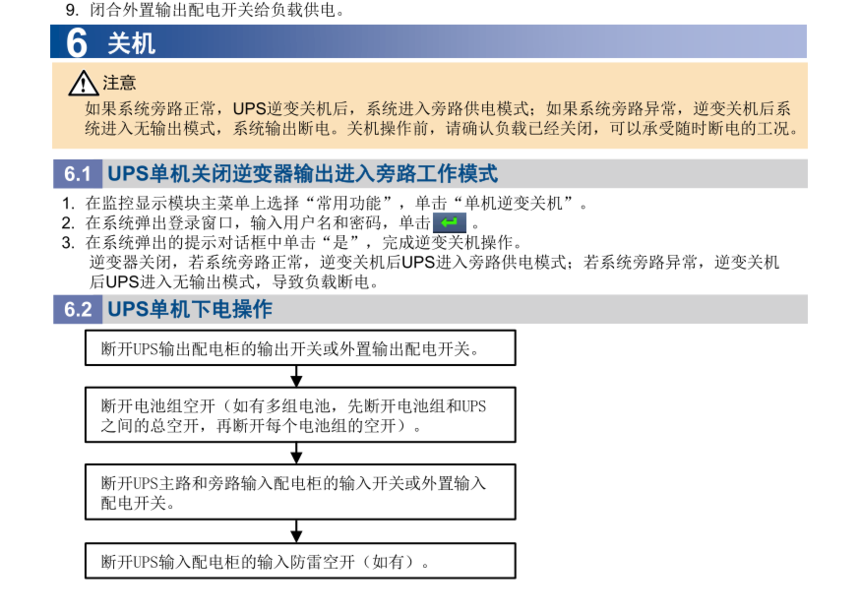 9. 闭合外置输出配电开关给负载供电。

6 关机

注意
如果系统旁路正常，UPS逆变关机后，系统进入旁路供电模式；如果系统旁路异常，逆变关机后系统进入无输出模式，系统输出断电。关机操作前，请确认负载已经关闭，可以承受随时断电的工况。

6.1 UPS单机关闭逆变器输出进入旁路工作模式

1. 在监控显示模块主菜单上选择“常用功能”，单击“单机逆变关机”。
2. 在系统弹出登录窗口，输入用户名和密码，单击 。
3. 在系统弹出的提示对话框中单击“是”，完成逆变关机操作。
逆变器关闭，若系统旁路正常，逆变关机后UPS进入旁路供电模式；若系统旁路异常，逆变关机后UPS进入无输出模式，导致负载断电。

6.2 UPS单机下电操作

断开UPS输出配电柜的输出开关或外置输出配电开关。

断开电池组空开（如有多组电池，先断开电池组和UPS之间的总空开，再断开每个电池组的空开）。

断开UPS主路和旁路输入配电柜的输入开关或外置输入配电开关。

断开UPS输入配电柜的输入防雷空开（如有）。